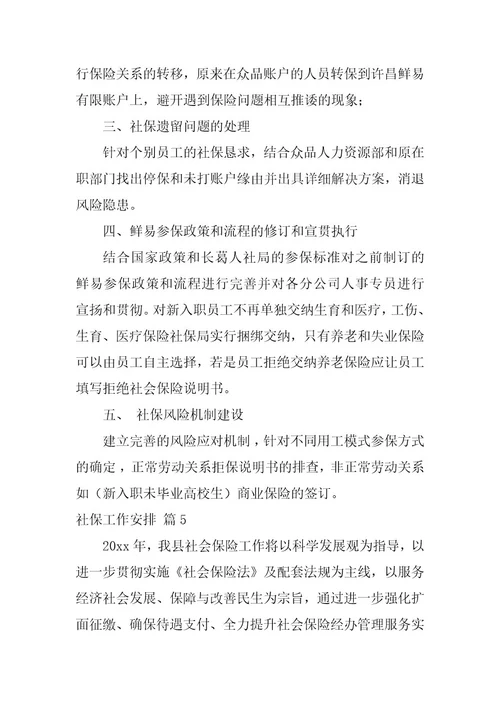 行保险关系的转移，原来在众品账户的人员转保到许昌鲜易有限账户上，避开遇到保险问题相互推诿的现象；

三、社保遗留问题的处理

针对个别员工的社保恳求，结合众品人力资源部和原在职部门找出停保和未打账户缘由并出具详细解决方案，消退风险隐患。

四、鲜易参保政策和流程的修订和宣贯执行

结合国家政策和长葛人社局的参保标准对之前制订的鲜易参保政策和流程进行完善并对各分公司人事专员进行宣扬和贯彻。对新入职员工不再单独交纳生育和医疗，工伤、生育、医疗保险社保局实行捆绑交纳，只有养老和失业保险可以由员工自主选择，若是员工拒绝交纳养老保险应让员工填写拒绝社会保险说明书。

五、 社保风险机制建设

建立完善的风险应对机制，针对不同用工模式参保方式的确定，正常劳动关系拒保说明书的排查，非正常劳动关系如（新入职未毕业高校生）商业保险的签订。

社保工作安排 篇 5

20xx 年，我县社会保险工作将以科学发展观为指导，以进一步贯彻实施《社会保险法》及配套法规为主线，以服务经济社会发展、保障与改善民生为宗旨，通过进一步强化扩面征缴、确保待遇支付、全力提升社会保险经办管理服务实